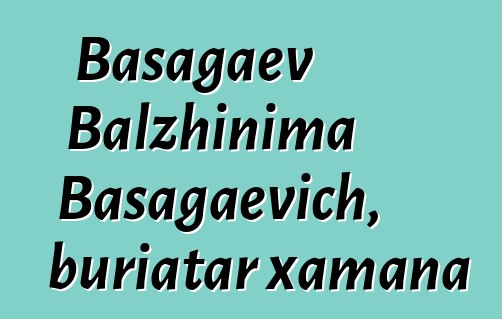 Basagaev Balzhinima Basagaevich, buriatar xamana